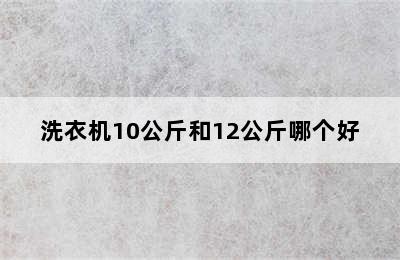 洗衣机10公斤和12公斤哪个好